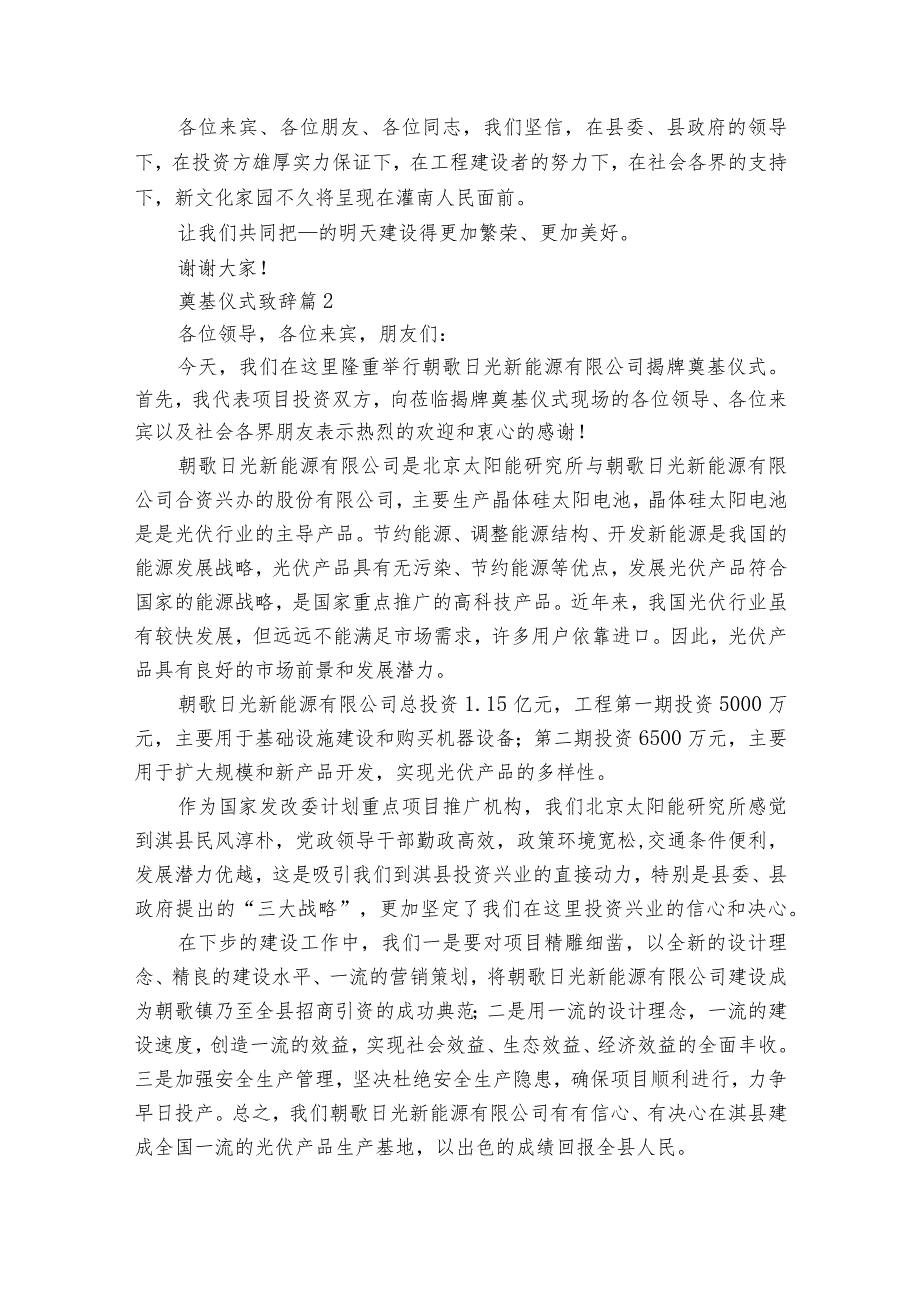 各位来宾、各位朋友、各位同志，我们坚信，在县委、县政府的领导下，在投资方雄厚实力保证下，在工程建设者的努力下，在社会各界的支持下，新文化家园不久将呈现在灌南人民面前。

让我们共同把—的明天建设得更加繁荣、更加美好。

谢谢大家！

奠基仪式致辞篇2

各位领导，各位来宾，朋友们：

今天，我们在这里隆重举行朝歌日光新能源有限公司揭牌奠基仪式。首先，我代表项目投资双方，向莅临揭牌奠基仪式现场的各位领导、各位来宾以及社会各界朋友表示热烈的欢迎和衷心的感谢！

朝歌日光新能源有限公司是北京太阳能研究所与朝歌日光新能源有限公司合资兴办的股份有限公司，主要生产晶体硅太阳电池，晶体硅太阳电池是是光伏行业的主导产品。节约能源、调整能源结构、开发新能源是我国的能源发展战略，光伏产品具有无污染、节约能源等优点，发展光伏产品符合国家的能源战略，是国家重点推广的高科技产品。近年来，我国光伏行业虽有较快发展，但远远不能满足市场需求，许多用户依靠进口。因此，光伏产品具有良好的市场前景和发展潜力。

朝歌日光新能源有限公司总投资1.15亿元，工程第一期投资5000万元，主要用于基础设施建设和购买机器设备；第二期投资6500万元，主要用于扩大规模和新产品开发，实现光伏产品的多样性。

作为国家发改委计划重点项目推广机构，我们北京太阳能研究所感觉到淇县民风淳朴，党政领导干部勤政高效，政策环境宽松,交通条件便利，发展潜力优越，这是吸引我们到淇县投资兴业的直接动力，特别是县委、县政府提出的“三大战略”，更加坚定了我们在这里投资兴业的信心和决心。

在下步的建设工作中，我们一是要对项目精雕细凿，以全新的设计理念、精良的建设水平、一流的营销策划，将朝歌日光新能源有限公司建设成为朝歌镇乃至全县招商引资的成功典范;二是用一流的设计理念，一流的建设速度，创造一流的效益，实现社会效益、生态效益、经济效益的全面丰收。三是加强安全生产管理，坚决杜绝安全生产隐患，确保项目顺利进行，力争早日投产。总之，我们朝歌日光新能源有限公司有有信心、有决心在淇县建成全国一流的光伏产品生产基地，以出色的成绩回报全县人民。